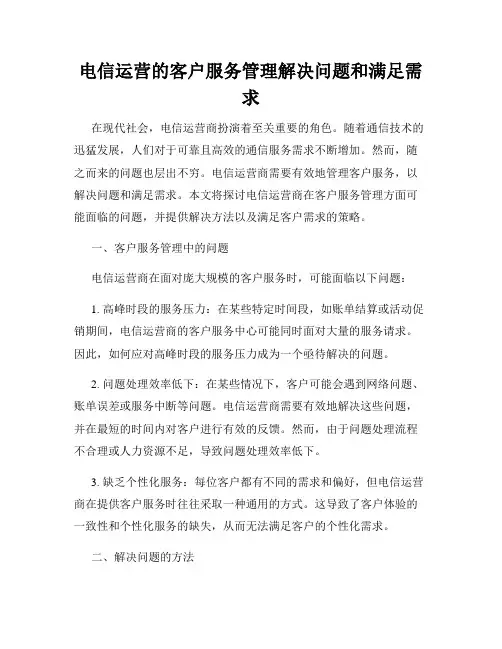 电信运营的客户服务管理解决问题和满足需求

在现代社会，电信运营商扮演着至关重要的角色。随着通信技术的迅猛发展，人们对于可靠且高效的通信服务需求不断增加。然而，随之而来的问题也层出不穷。电信运营商需要有效地管理客户服务，以解决问题和满足需求。本文将探讨电信运营商在客户服务管理方面可能面临的问题，并提供解决方法以及满足客户需求的策略。

一、客户服务管理中的问题

电信运营商在面对庞大规模的客户服务时，可能面临以下问题：

1. 高峰时段的服务压力：在某些特定时间段，如账单结算或活动促销期间，电信运营商的客户服务中心可能同时面对大量的服务请求。因此，如何应对高峰时段的服务压力成为一个亟待解决的问题。

2. 问题处理效率低下：在某些情况下，客户可能会遇到网络问题、账单误差或服务中断等问题。电信运营商需要有效地解决这些问题，并在最短的时间内对客户进行有效的反馈。然而，由于问题处理流程不合理或人力资源不足，导致问题处理效率低下。

3. 缺乏个性化服务：每位客户都有不同的需求和偏好，但电信运营商在提供客户服务时往往采取一种通用的方式。这导致了客户体验的一致性和个性化服务的缺失，从而无法满足客户的个性化需求。

二、解决问题的方法